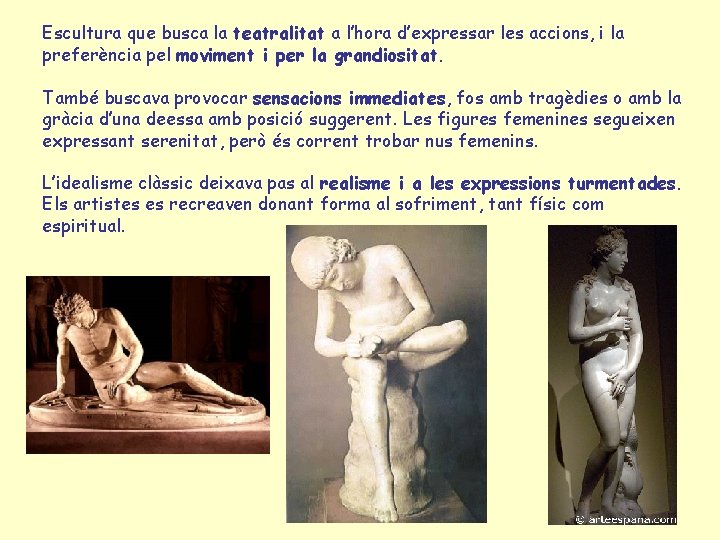 Escultura que busca la teatralitat a l'hora d'expressar les accions, i la preferència pel moviment i per la grandiositat.

També buscava provocar sensacions immediates, fos amb tragèdies o amb la gràcia d'una deessa amb posició suggerent. Les figures femenines segueixen expressant serenitat, però és corrent trobar nus femenins.

L'idealisme clàssic deixava pas al realisme i a les expressions turmentades. Els artistes es recreaven donant forma al sofriment, tant físic com espiritual.

© arteespana.com